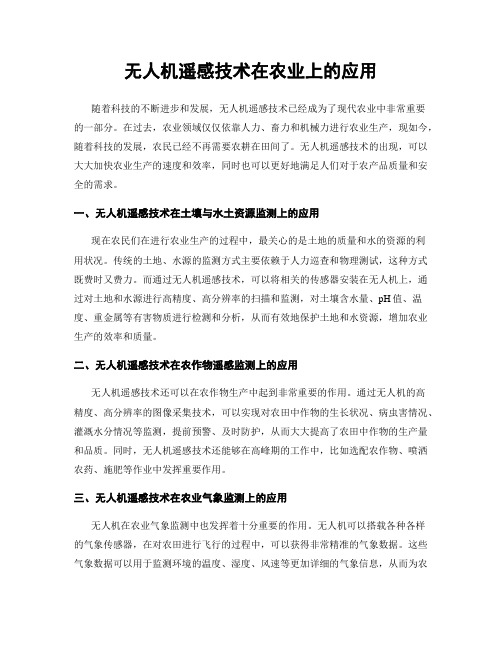 无人机遥感技术在农业上的应用

随着科技的不断进步和发展，无人机遥感技术已经成为了现代农业中非常重要的一部分。在过去，农业领域仅仅依靠人力、畜力和机械力进行农业生产，现如今，随着科技的发展，农民已经不再需要农耕在田间了。无人机遥感技术的出现，可以大大加快农业生产的速度和效率，同时也可以更好地满足人们对于农产品质量和安全的需求。

一、无人机遥感技术在土壤与水土资源监测上的应用

现在农民们在进行农业生产的过程中，最关心的是土地的质量和水的资源的利用状况。传统的土地、水源的监测方式主要依赖于人力巡查和物理测试，这种方式既费时又费力。而通过无人机遥感技术，可以将相关的传感器安装在无人机上，通过对土地和水源进行高精度、高分辨率的扫描和监测，对土壤含水量、pH值、温度、重金属等有害物质进行检测和分析，从而有效地保护土地和水资源，增加农业生产的效率和质量。

二、无人机遥感技术在农作物遥感监测上的应用

无人机遥感技术还可以在农作物生产中起到非常重要的作用。通过无人机的高精度、高分辨率的图像采集技术，可以实现对农田中作物的生长状况、病虫害情况、灌溉水分情况等监测，提前预警、及时防护，从而大大提高了农田中作物的生产量和品质。同时，无人机遥感技术还能够在高峰期的工作中，比如选配农作物、喷洒农药、施肥等作业中发挥重要作用。

三、无人机遥感技术在农业气象监测上的应用

无人机在农业气象监测中也发挥着十分重要的作用。无人机可以搭载各种各样的气象传感器，在对农田进行飞行的过程中，可以获得非常精准的气象数据。这些气象数据可以用于监测环境的温度、湿度、风速等更加详细的气象信息，从而为农